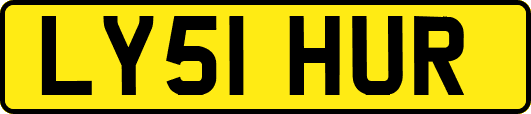 LY51 HUR